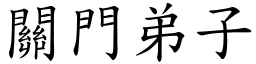 關門弟子